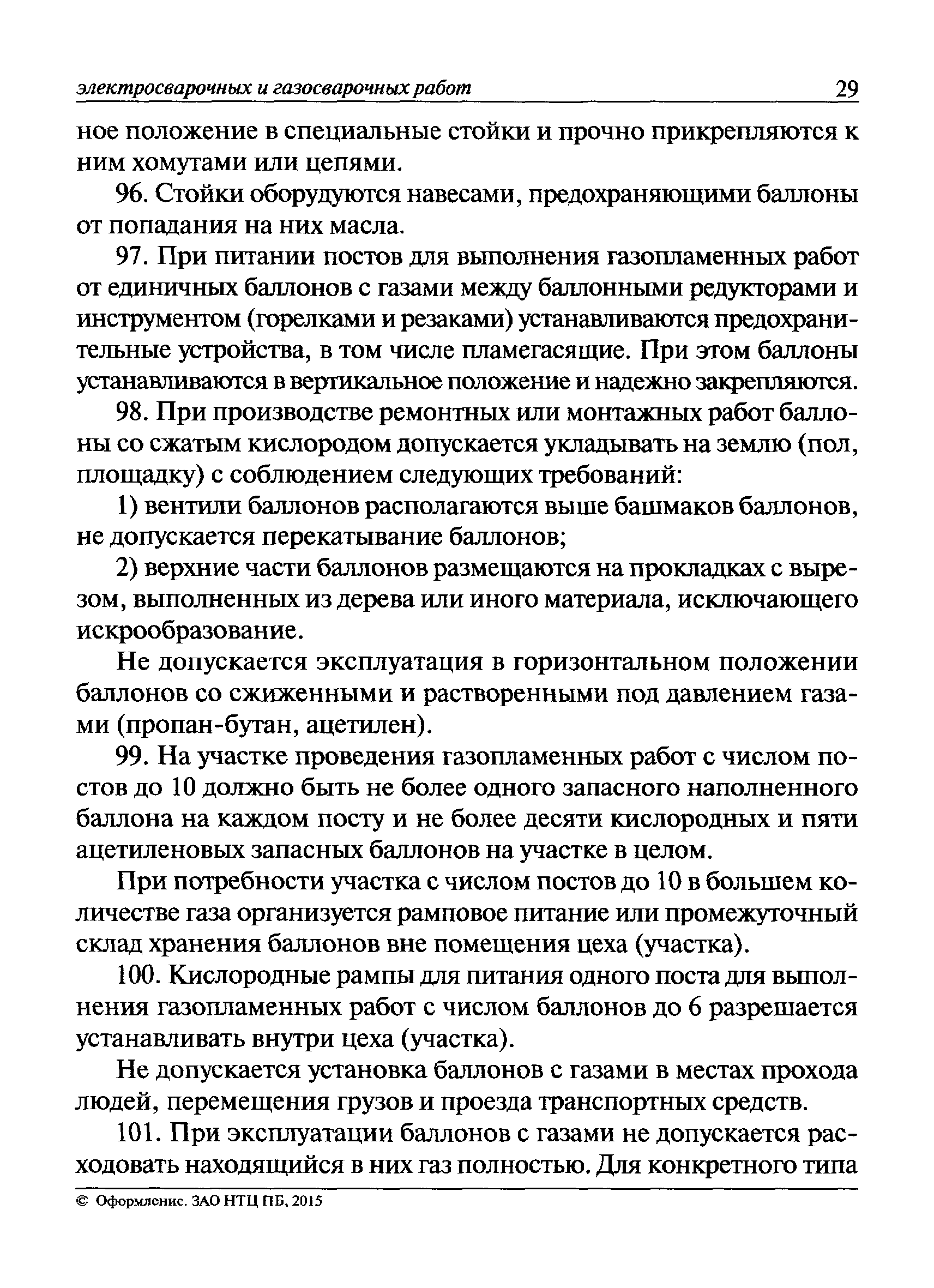 электросварочных и газосварочных работ 29

ное положение в специальные стойки и прочно прикрепляются к ним хомутами или цепями.

96. Стойки оборудуются навесами, предохраняющими баллоны от попадания на них масла.

97. При питании постов для выполнения газопламенных работ от единичных баллонов с газами между баллонными редукторами и инструментом (горелками и резаками) устанавливаются предохранительные устройства, в том числе пламегасящие. При этом баллоны устанавливаются в вертикальное положение и надежно закрепляются.

98. При производстве ремонтных или монтажных работ баллоны со сжатым кислородом допускается укладывать на землю (пол, площадку) с соблюдением следующих требований:

1) вентили баллонов располагаются выше башмаков баллонов, не допускается перекатывание баллонов;

2) верхние части баллонов размещаются на прокладках с вырезом, выполненных из дерева или иного материала, исключающего искрообразование.

Не допускается эксплуатация в горизонтальном положении баллонов со сжиженными и растворенными под давлением газами (пропан-бутан, ацетилен).

99. На участке проведения газопламенных работ с числом постов до 10 должно быть не более одного запасного наполненного баллона на каждом посту и не более десяти кислородных и пяти ацетиленовых запасных баллонов на участке в целом.

При потребности участка с числом постов до 10 в большем количестве газа организуется рамповое питание или промежуточный склад хранения баллонов вне помещения цеха (участка).

100. Кислородные рампы для питания одного поста для выполнения газопламенных работ с числом баллонов до 6 разрешается устанавливать внутри цеха (участка).

Не допускается установка баллонов с газами в местах прохода людей, перемещения грузов и проезда транспортных средств.

101. При эксплуатации баллонов с газами не допускается расходовать находящийся в них газ полностью. Для конкретного типа

© Оформление. ЗАО НТЦ ПБ, 2015